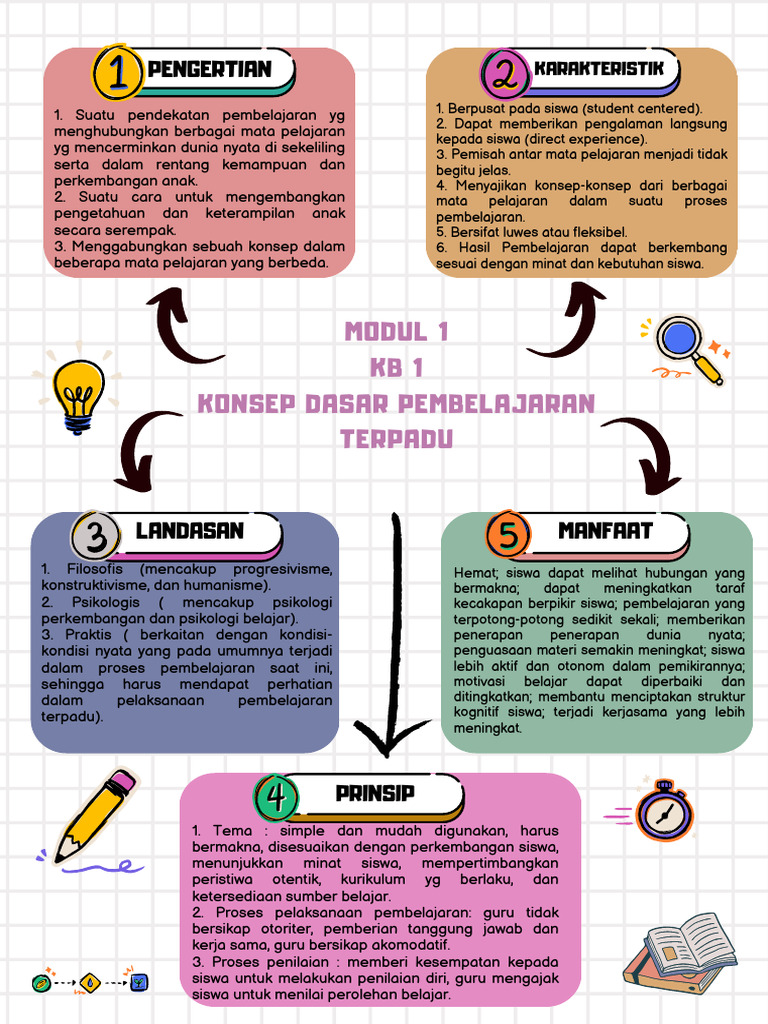 1 PENGERTIAN

1. Suatu pendekatan pembelajaran yg menghubungkan berbagai mata pelajaran yg mencerminkan dunia nyata di sekeliling serta dalam rentang kemampuan dan perkembangan anak.
2. Suatu cara untuk mengembangkan pengetahuan dan keterampilan anak secara serempak.
3. Menggabungkan sebuah konsep dalam beberapa mata pelajaran yang berbeda.

2 KARAKTERISTIK

1. Berpusat pada siswa (student centered).
2. Dapat memberikan pengalaman langsung kepada siswa (direct experience).
3. Pemisah antar mata pelajaran menjadi tidak begitu jelas.
4. Menyajikan konsep-konsep dari berbagai mata pelajaran dalam suatu proses pembelajaran.
5. Bersifat luwes atau fleksibel.
6. Hasil Pembelajaran dapat berkembang sesuai dengan minat dan kebutuhan siswa.

MODUL 1
KB 1
KONSEP DASAR PEMBELAJARAN TERPADU

3 LANDASAN

1. Filosofis (mencakup progresivisme, konstruktivisme, dan humanisme).
2. Psikologis ( mencakup psikologi perkembangan dan psikologi belajar).
3. Praktis ( berkaitan dengan kondisi-kondisi nyata yang pada umumnya terjadi dalam proses pembelajaran saat ini, sehingga harus mendapat perhatian dalam pelaksanaan pembelajaran terpadu).

5 MANFAAT

Hemat; siswa dapat melihat hubungan yang bermakna; dapat meningkatkan taraf kecakapan berpikir siswa; pembelajaran yang terpotong-potong sedikit sekali; memberikan penerapan penerapan dunia nyata; penguasaan materi semakin meningkat; siswa lebih aktif dan otonom dalam pemikirannya; motivasi belajar dapat diperbaiki dan ditingkatkan; membantu menciptakan struktur kognitif siswa; terjadi kerjasama yang lebih meningkat.

4 PRINSIP

1. Tema : simple dan mudah digunakan, harus bermakna, disesuaikan dengan perkembangan siswa, menunjukkan minat siswa, mempertimbangkan peristiwa otentik, kurikulum yg berlaku, dan ketersediaan sumber belajar.
2. Proses pelaksanaan pembelajaran: guru tidak bersikap otoriter, pemberian tanggung jawab dan kerja sama, guru bersikap akomodatif.
3. Proses penilaian : memberi kesempatan kepada siswa untuk melakukan penilaian diri, guru mengajak siswa untuk menilai perolehan belajar.